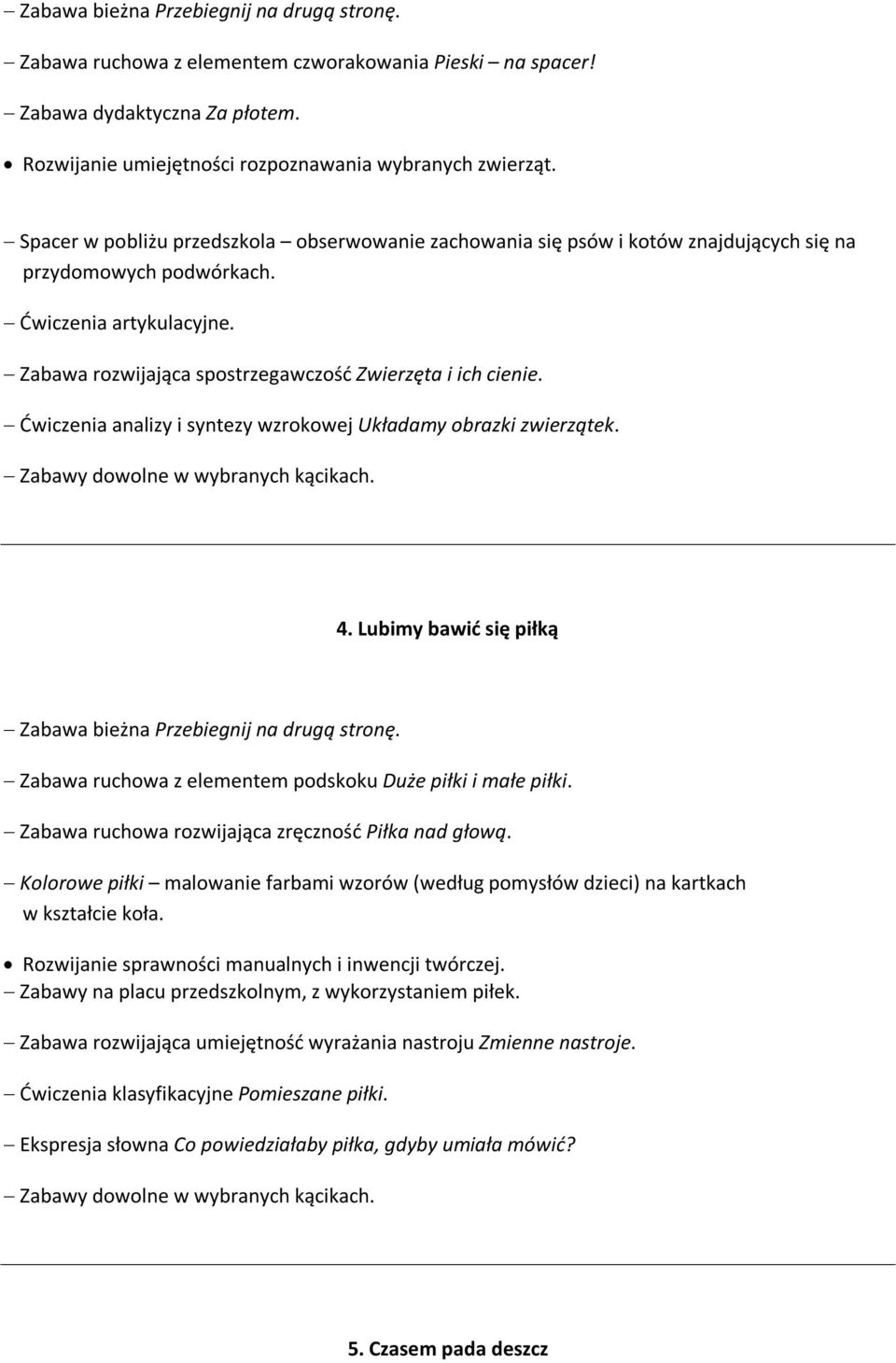 – Zabawa bieżna Przebiegnij na drugą stronę.

– Zabawa ruchowa z elementem czworakowania Pieski – na spacer!

– Zabawa dydaktyczna Za płotem.

• Rozwijanie umiejętności rozpoznawania wybranych zwierząt.

– Spacer w pobliżu przedszkola – obserwowanie zachowania się psów i kotów znajdujących się na przydomowych podwórkach.

– Ćwiczenia artykulacyjne.

– Zabawa rozwijająca spostrzegawczość Zwierzęta i ich cienie.

– Ćwiczenia analizy i syntezy wzrokowej Układamy obrazki zwierzątek.

– Zabawy dowolne w wybranych kącikach.

4. Lubimy bawić się piłką

– Zabawa bieżna Przebiegnij na drugą stronę.

– Zabawa ruchowa z elementem podskoku Duże piłki i małe piłki.

– Zabawa ruchowa rozwijająca zręczność Piłka nad głową.

– Kolorowe piłki – malowanie farbami wzorów (według pomysłów dzieci) na kartkach w kształcie koła.

• Rozwijanie sprawności manualnych i inwencji twórczej.
– Zabawy na placu przedszkolnym, z wykorzystaniem piłek.

– Zabawa rozwijająca umiejętność wyrażania nastroju Zmienne nastroje.

– Ćwiczenia klasyfikacyjne Pomieszane piłki.

– Ekspresja słowna Co powiedziałaby piłka, gdyby umiała mówić?

– Zabawy dowolne w wybranych kącikach.

5. Czasem pada deszcz